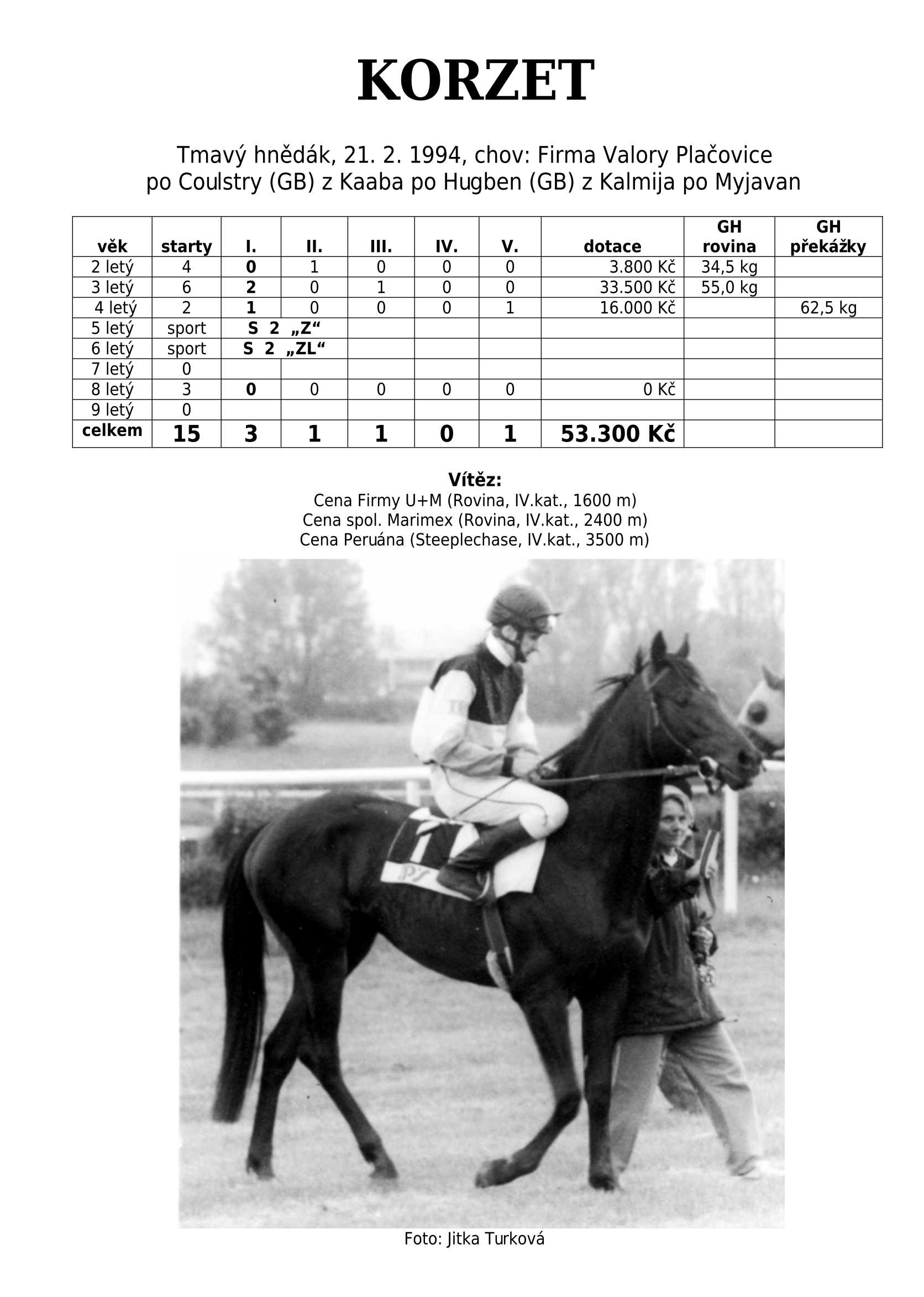 KORZET

Tmavý hnědák, 21. 2. 1994, chov: Firma Valory Plačovice
po Coulstry (GB) z Kaaba po Hugben (GB) z Kalmija po Myjavan

| věk | starty | I. | II. | III. | IV. | V. | dotace | GH rovina | GH překážky |
|---|---|---|---|---|---|---|---|---|---|
| 2 letý | 4 | 0 | 1 | 0 | 0 | 0 | 3.800 Kč | 34,5 kg | |
| 3 letý | 6 | 2 | 0 | 1 | 0 | 0 | 33.500 Kč | 55,0 kg | |
| 4 letý | 2 | 1 | 0 | 0 | 0 | 1 | 16.000 Kč | | 62,5 kg |
| 5 letý | sport | S 2 „Z“ | | | | | | | |
| 6 letý | sport | S 2 „ZL“ | | | | | | | |
| 7 letý | 0 | | | | | | | | |
| 8 letý | 3 | 0 | 0 | 0 | 0 | 0 | 0 Kč | | |
| 9 letý | 0 | | | | | | | | |
| celkem | 15 | 3 | 1 | 1 | 0 | 1 | 53.300 Kč | | |

Vítěz:
Cena Firmy U+M (Rovina, IV.kat., 1600 m)
Cena spol. Marimex (Rovina, IV.kat., 2400 m)
Cena Peruána (Steeplechase, IV.kat., 3500 m)

Foto: Jitka Turková